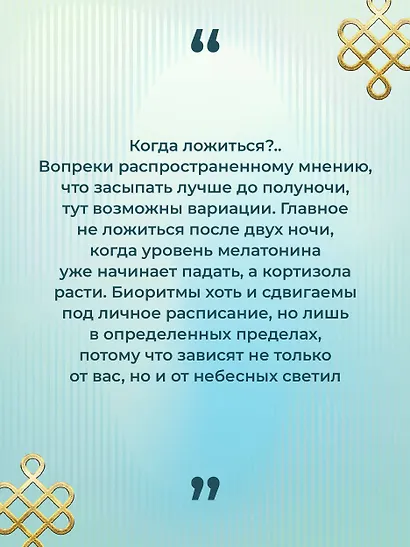 “

Когда ложиться?..
Вопреки распространенному мнению, что засыпать лучше до полуночи, тут возможны вариации. Главное не ложиться после двух ночи, когда уровень мелатонина уже начинает падать, а кортизола расти. Биоритмы хоть и сдвигаемы под личное расписание, но лишь в определенных пределах, потому что зависят не только от вас, но и от небесных светил

”